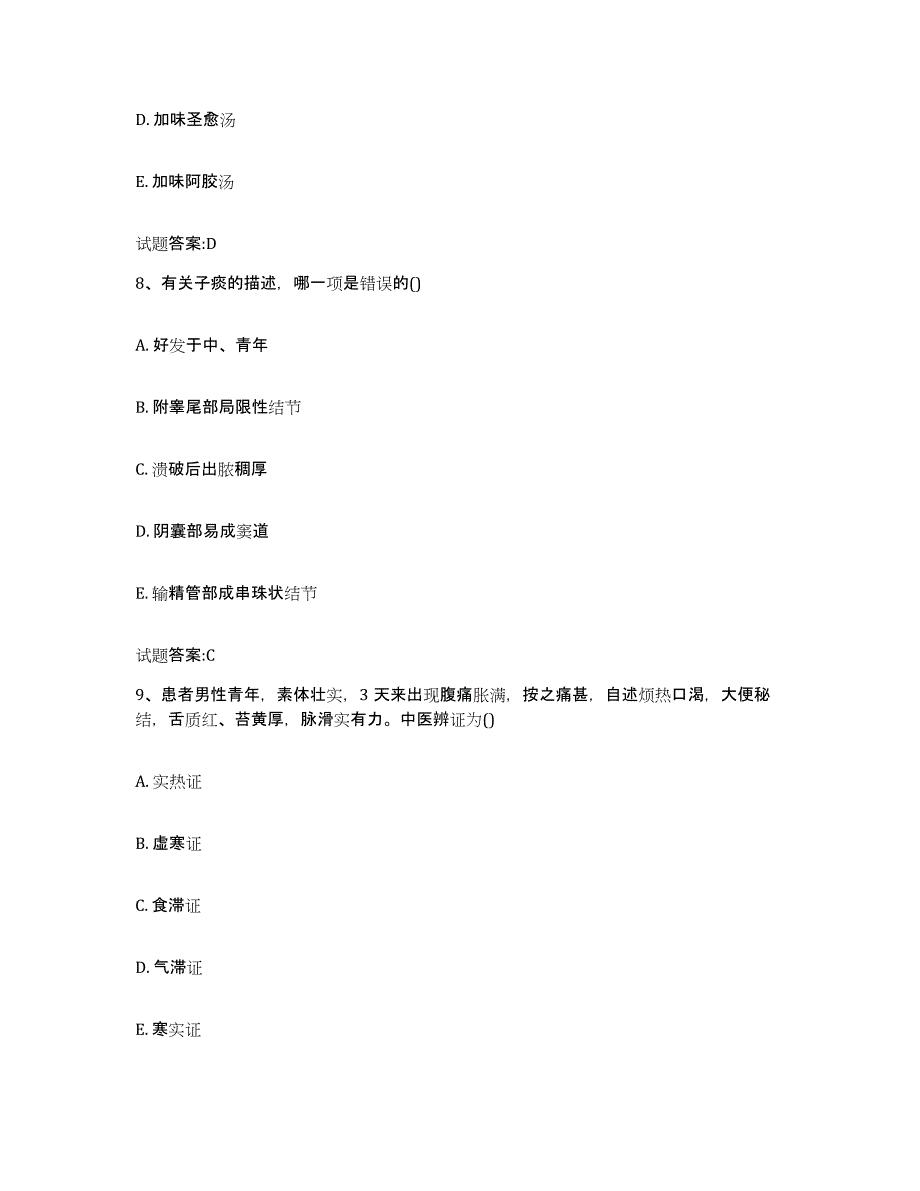 D. 加味圣愈汤

E. 加味阿胶汤

试题答案:D

8、有关子痰的描述，哪一项是错误的()

A. 好发于中、青年

B. 附睾尾部局限性结节

C. 溃破后出脓稠厚

D. 阴囊部易成窦道

E. 输精管部成串珠状结节

试题答案:C

9、患者男性青年，素体壮实，3 天来出现腹痛胀满，按之痛甚，自述烦热口渴，大便秘结，舌质红、苔黄厚，脉滑实有力。中医辨证为()

A. 实热证

B. 虚寒证

C. 食滞证

D. 气滞证

E. 寒实证